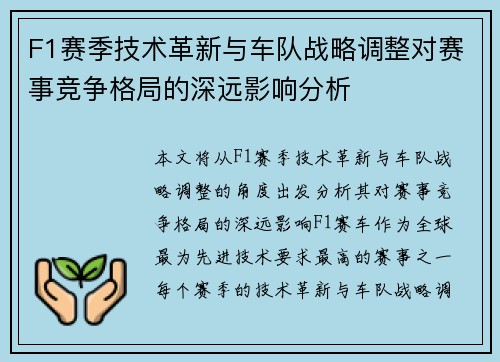 F1赛季技术革新与车队战略调整对赛事竞争格局的深远影响分析

本文将从F1赛季技术革新与车队战略调整的角度出发分析其对赛事竞争格局的深远影响F1赛车作为全球最为先进技术要求最高的赛事之一每个赛季的技术革新与车队战略调